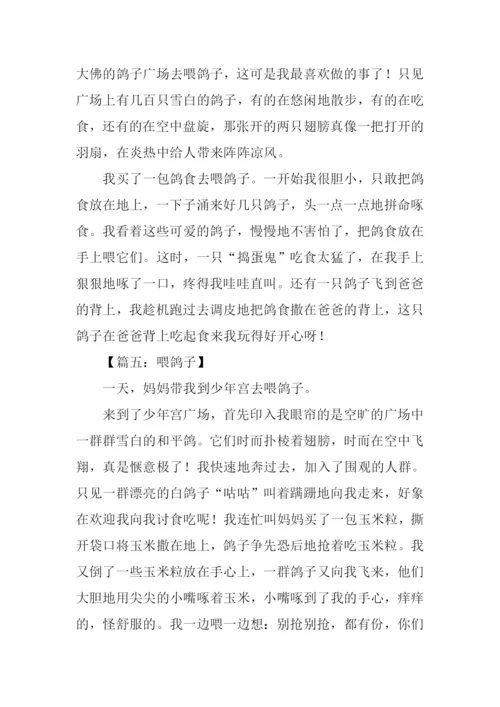 大佛的鸽子广场去喂鸽子，这可是我最喜欢做的事了！只见广场上有几百只雪白的鸽子，有的在悠闲地散步，有的在吃食，还有的在空中盘旋，那张开的两只翅膀真像一把打开的羽扇，在炎热中给人带来阵阵凉风。

我买了一包鸽食去喂鸽子。一开始我很胆小，只敢把鸽食放在地上，一下子涌来好几只鸽子，头一点一点地拼命啄食。我看着这些可爱的鸽子，慢慢地不害怕了，把鸽食放在手上喂它们。这时，一只“捣蛋鬼”吃食太猛了，在我手上狠狠地啄了一口，疼得我哇哇直叫。还有一只鸽子飞到爸爸的背上，我趁机跑过去调皮地把鸽食撒在爸爸的背上，这只鸽子在爸爸背上吃起食来我玩得好开心呀！

【篇五：喂鸽子】

一天，妈妈带我到少年宫去喂鸽子。

来到了少年宫广场，首先印入我眼帘的是空旷的广场中一群群雪白的和平鸽。它们时而扑棱着翅膀，时而在空中飞翔，真是惬意极了！我快速地奔过去，加入了围观的人群。只见一群漂亮的白鸽子“咕咕”叫着蹒跚地向我走来，好象在欢迎我向我讨食吃呢！我连忙叫妈妈买了一包玉米粒，撕开袋口将玉米撒在地上，鸽子争先恐后地抢着吃玉米粒。我又倒了一些玉米粒放在手心上，一群鸽子又向我飞来，他们大胆地用尖尖的小嘴啄着玉米，小嘴啄到了我的手心，痒痒的，怪舒服的。我一边喂一边想：别抢别抢，都有份，你们